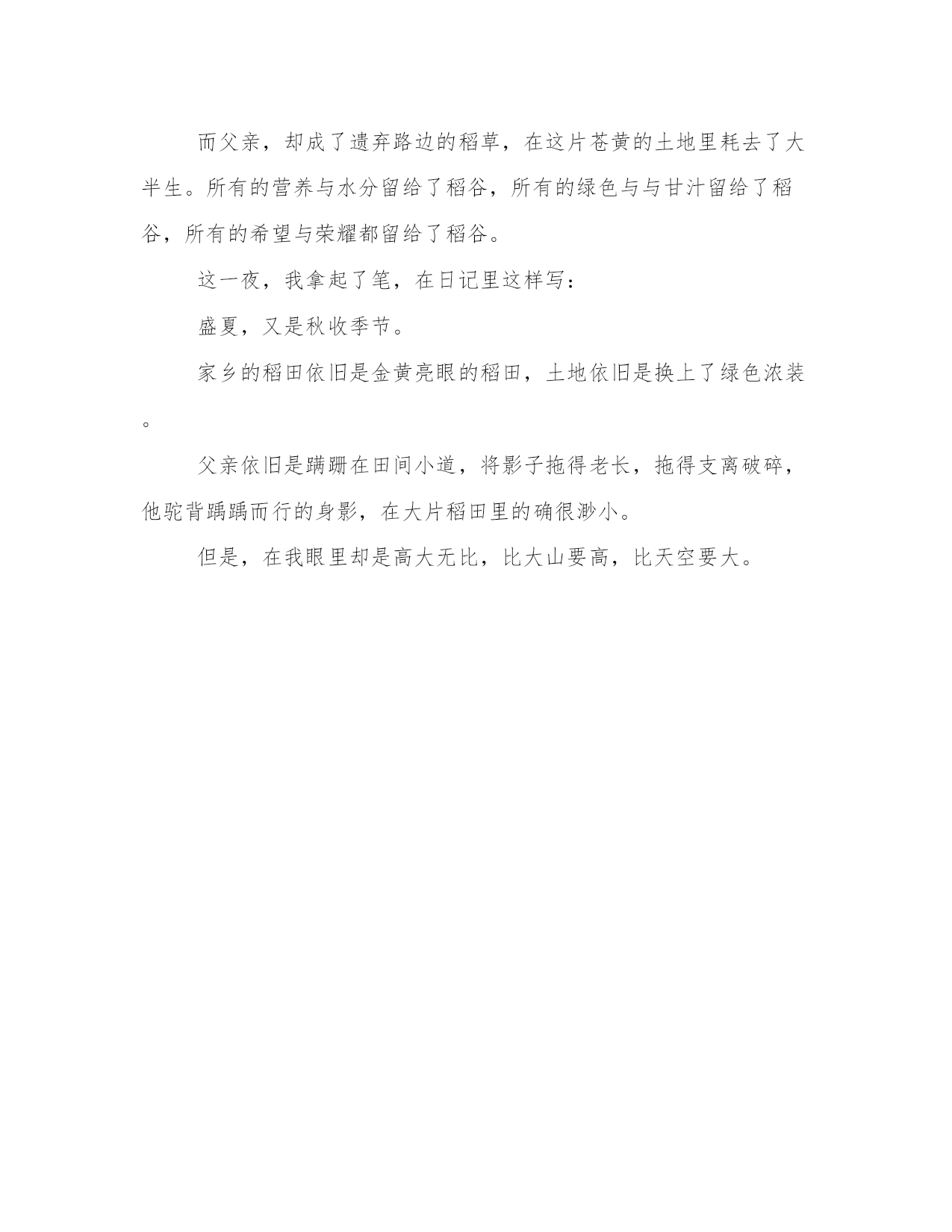 而父亲，却成了遗弃路边的稻草，在这片苍黄的土地里耗去了大半生。所有的营养与水分留给了稻谷，所有的绿色与与甘汁留给了稻谷，所有的希望与荣耀都留给了稻谷。

这一夜，我拿起了笔，在日记里这样写：

盛夏，又是秋收季节。

家乡的稻田依旧是金黄亮眼的稻田，土地依旧是换上了绿色浓装。

父亲依旧是蹒跚在田间小道，将影子拖得老长，拖得支离破碎，他驼背踽踽而行的身影，在大片稻田里的确很渺小。

但是，在我眼里却是高大无比，比大山要高，比天空要大。